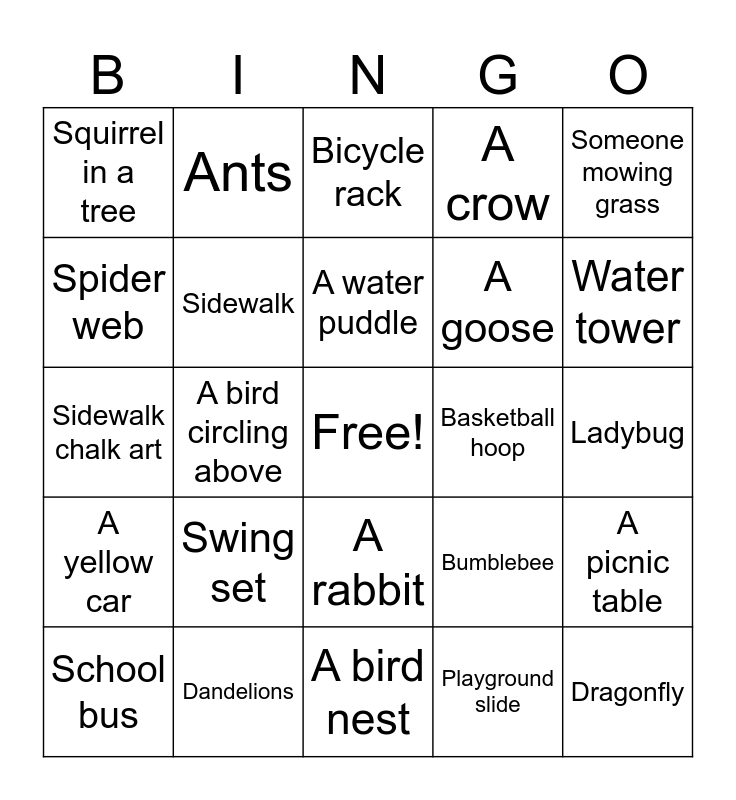 | B | I | N | G | O |
|---|---|---|---|---|
| Squirrel in a tree | Ants | Bicycle rack | A crow | Someone mowing grass |
| Spider web | Sidewalk | A water puddle | A goose | Water tower |
| Sidewalk chalk art | A bird circling above | Free! | Basketball hoop | Ladybug |
| A yellow car | Swing set | A rabbit | Bumblebee | A picnic table |
| School bus | Dandelions | A bird nest | Playground slide | Dragonfly |